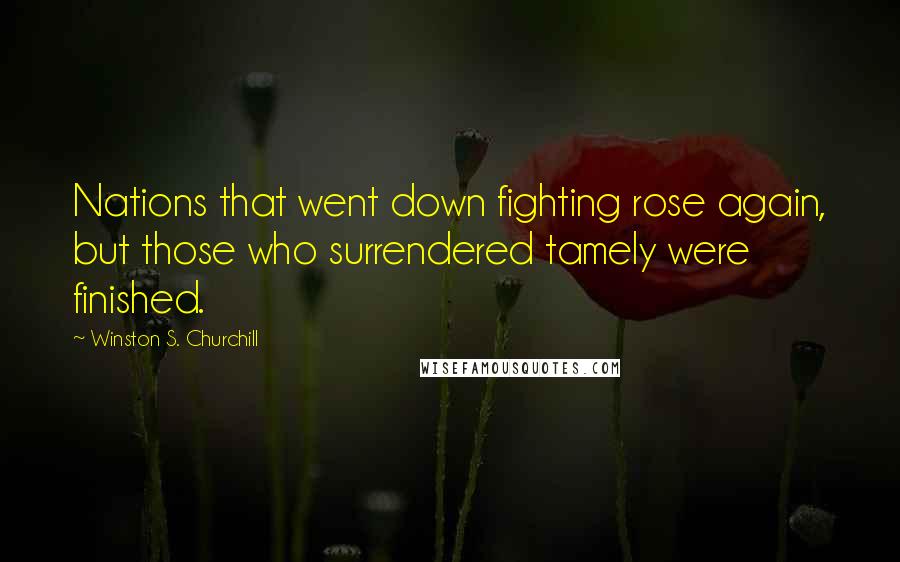 Nations that went down fighting rose again, but those who surrendered tamely were finished.

~ Winston S. Churchill

WISEFAMOUSQUOTES.COM